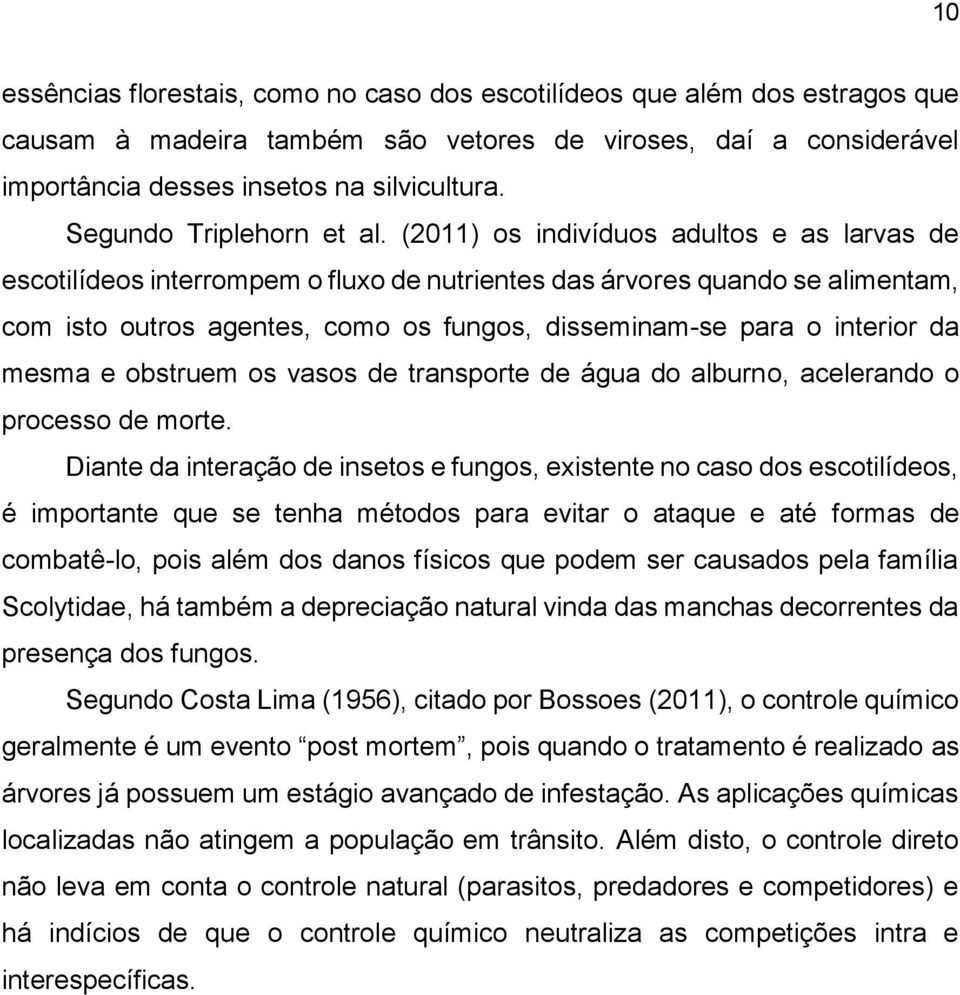 10

essências florestais, como no caso dos escotilídeos que além dos estragos que causam à madeira também são vetores de viroses, daí a considerável importância desses insetos na silvicultura.

Segundo Triplehorn et al. (2011) os indivíduos adultos e as larvas de escotilídeos interrompem o fluxo de nutrientes das árvores quando se alimentam, com isto outros agentes, como os fungos, disseminam-se para o interior da mesma e obstruem os vasos de transporte de água do alburno, acelerando o processo de morte.

Diante da interação de insetos e fungos, existente no caso dos escotilídeos, é importante que se tenha métodos para evitar o ataque e até formas de combatê-lo, pois além dos danos físicos que podem ser causados pela família Scolytidae, há também a depreciação natural vinda das manchas decorrentes da presença dos fungos.

Segundo Costa Lima (1956), citado por Bossoes (2011), o controle químico geralmente é um evento “post mortem”, pois quando o tratamento é realizado as árvores já possuem um estágio avançado de infestação. As aplicações químicas localizadas não atingem a população em trânsito. Além disto, o controle direto não leva em conta o controle natural (parasitos, predadores e competidores) e há indícios de que o controle químico neutraliza as competições intra e interespecíficas.